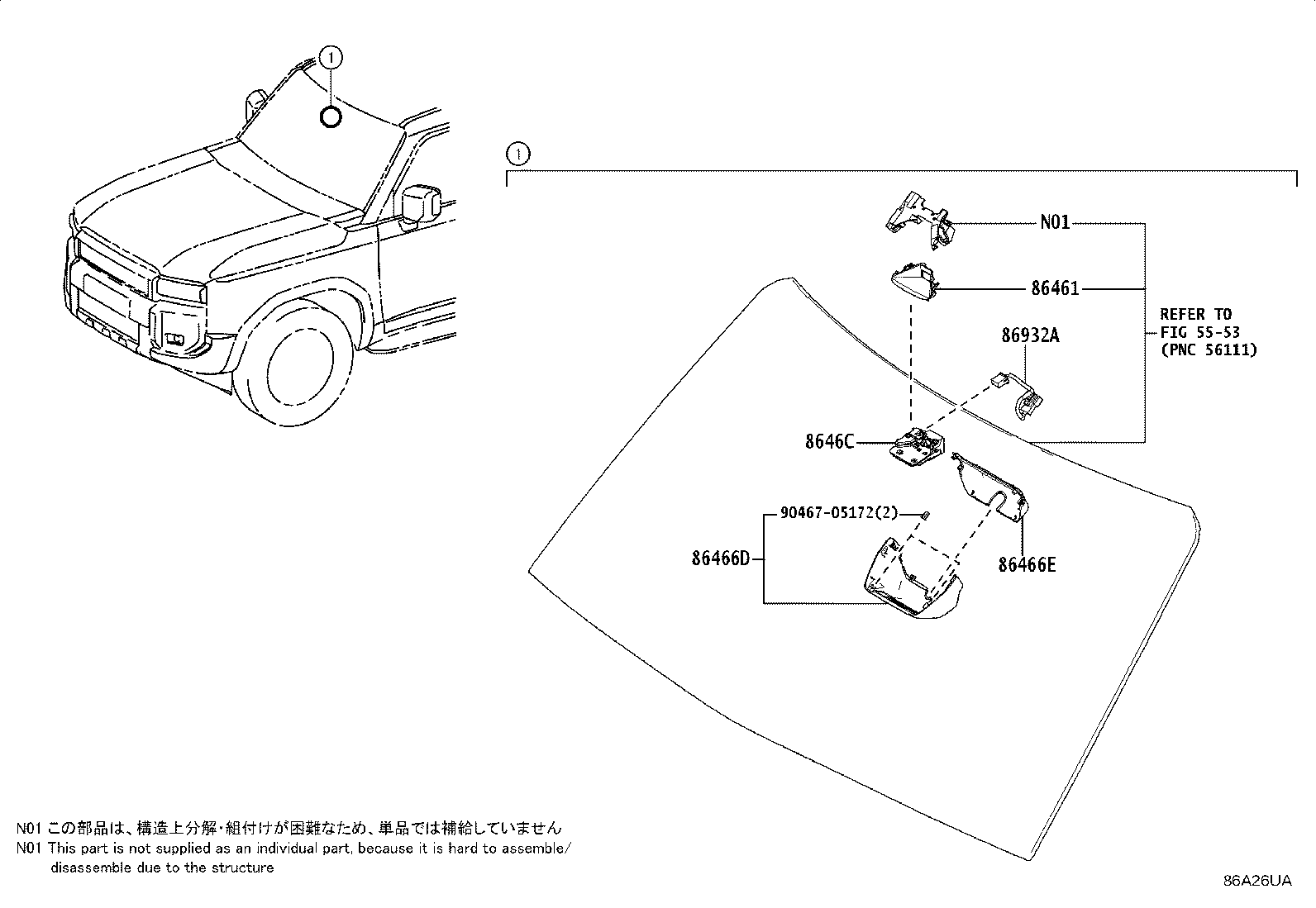 1

1

N01

86461

REFER TO FIG 55-53 (PNC 56111)

86932A

8646C

90467-05172(2)

86466D

86466E

N01 この部品は、構造上分解・組付けが困難なため、単品では補給していません
N01 This part is not supplied as an individual part, because it is hard to assemble/ disassemble due to the structure

86A26UA